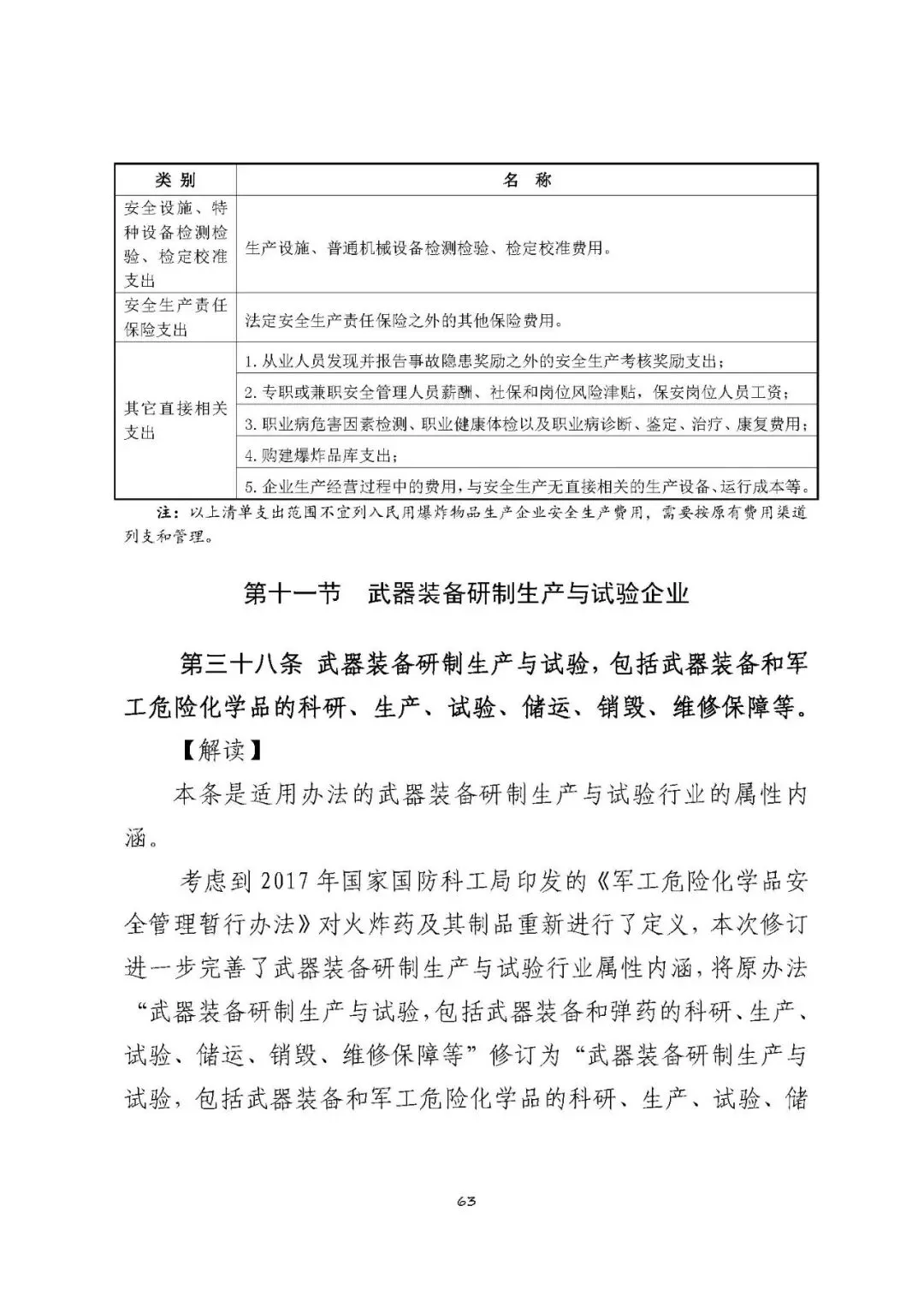 | 类 别 | 名 称 |
|---|---|
| 安全设施、特种设备检测检验、检定校准支出 | 生产设施、普通机械设备检测检验、检定校准费用。 |
| 安全生产责任保险支出 | 法定安全生产责任保险之外的其他保险费用。 |
| 其它直接相关支出 | 1. 从业人员发现并报告事故隐患奖励之外的安全生产考核奖励支出； |
| | 2. 专职或兼职安全管理人员薪酬、社保和岗位风险津贴，保安岗位人员工资； |
| | 3. 职业病危害因素检测、职业健康体检以及职业病诊断、鉴定、治疗、康复费用； |
| | 4. 购建爆炸品库支出； |
| | 5. 企业生产经营过程中的费用，与安全生产无直接相关的生产设备、运行成本等。 |

注：以上清单支出范围不宜列入民用爆炸物品生产企业安全生产费用，需要按原有费用渠道列支和管理。

第十一节 武器装备研制生产与试验企业

第三十八条 武器装备研制生产与试验，包括武器装备和军工危险化学品的科研、生产、试验、储运、销毁、维修保障等。

【解读】

本条是适用办法的武器装备研制生产与试验行业的属性内涵。

考虑到 2017 年国家国防科工局印发的《军工危险化学品安全管理暂行办法》对火炸药及其制品重新进行了定义，本次修订进一步完善了武器装备研制生产与试验行业属性内涵，将原办法“武器装备研制生产与试验，包括武器装备和弹药的科研、生产、试验、储运、销毁、维修保障等”修订为“武器装备研制生产与试验，包括武器装备和军工危险化学品的科研、生产、试验、储

63